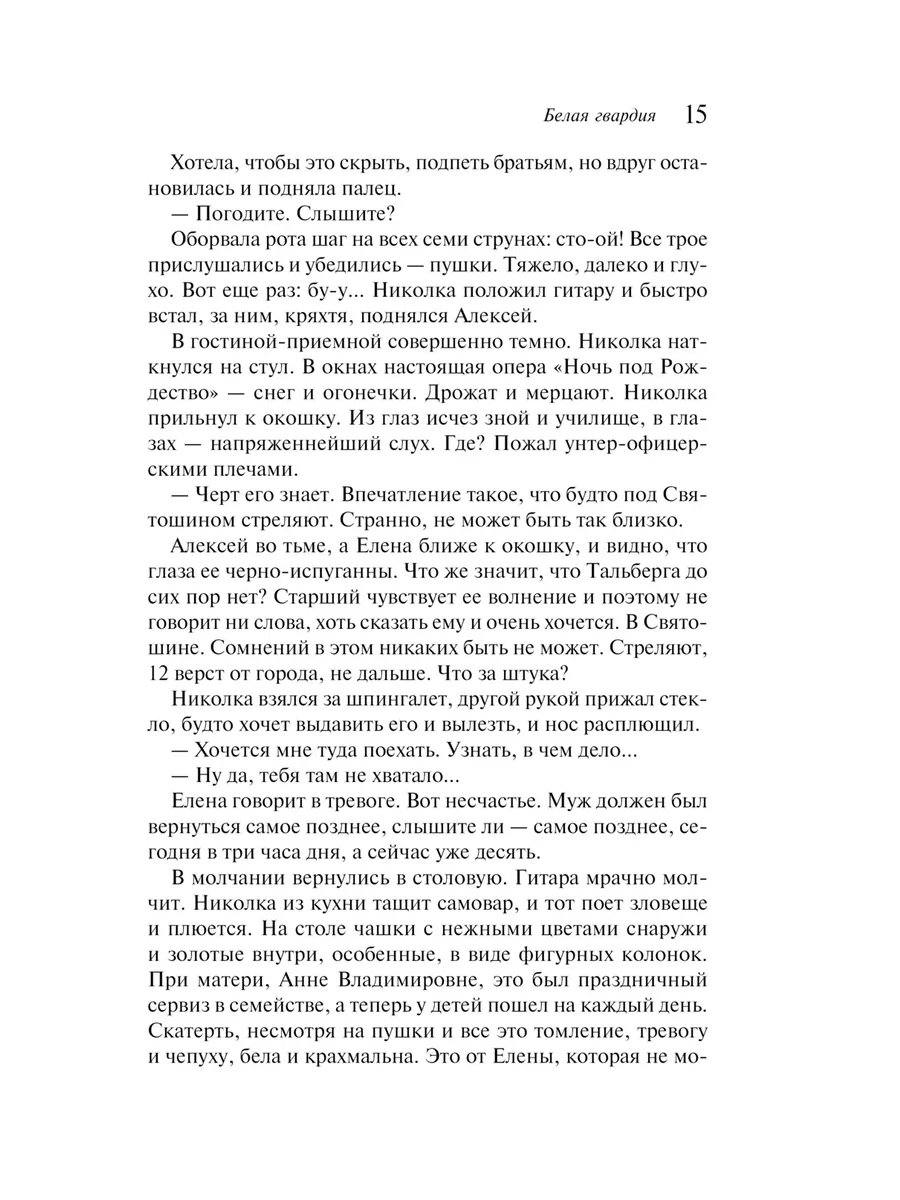 Белая гвардия 15

Хотела, чтобы это скрыть, подпеть братьям, но вдруг остановилась и подняла палец.

— Погодите. Слышите?

Оборвала рота шаг на всех семи струнах: сто-ой! Все трое прислушались и убедились — пушки. Тяжело, далеко и глухо. Вот еще раз: бу-у... Николка положил гитару и быстро встал, за ним, кряхтя, поднялся Алексей.

В гостиной-приемной совершенно темно. Николка наткнулся на стул. В окнах настоящая опера «Ночь под Рождество» — снег и огонечки. Дрожат и мерцают. Николка прильнул к окошку. Из глаз исчез зной и училище, в глазах — напряженнейший слух. Где? Пожал унтер-офицерскими плечами.

— Черт его знает. Впечатление такое, что будто под Святошином стреляют. Странно, не может быть так близко.

Алексей во тьме, а Елена ближе к окошку, и видно, что глаза ее черно-испуганны. Что же значит, что Тальберга до сих пор нет? Старший чувствует ее волнение и поэтому не говорит ни слова, хоть сказать ему и очень хочется. В Святошине. Сомнений в этом никаких быть не может. Стреляют, 12 верст от города, не дальше. Что за штука?

Николка взялся за шпингалет, другой рукой прижал стекло, будто хочет выдавить его и вылезть, и нос расплющил.

— Хочется мне туда поехать. Узнать, в чем дело...

— Ну да, тебя там не хватало...

Елена говорит в тревоге. Вот несчастье. Муж должен был вернуться самое позднее, слышите ли — самое позднее, сегодня в три часа дня, а сейчас уже десять.

В молчании вернулись в столовую. Гитара мрачно молчит. Николка из кухни тащит самовар, и тот поет зловеще и плюется. На столе чашки с нежными цветами снаружи и золотые внутри, особенные, в виде фигурных колонок. При матери, Анне Владимировне, это был праздничный сервиз в семействе, а теперь у детей пошел на каждый день. Скатерть, несмотря на пушки и все это томление, тревогу и чепуху, бела и крахмальна. Это от Елены, которая не мо-